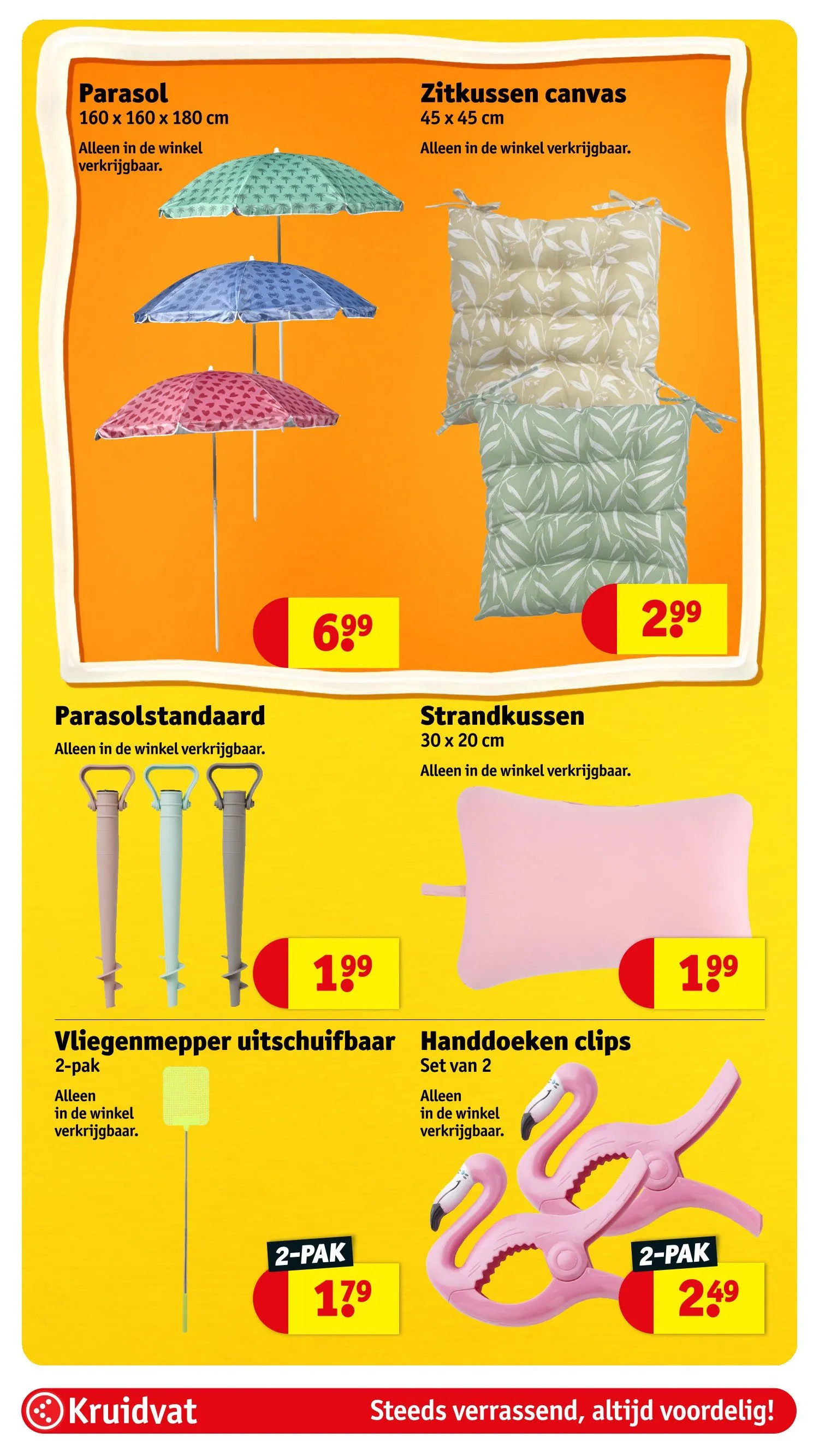 Parasol
160 x 160 x 180 cm

Alleen in de winkel verkrijgbaar.

6.99

Zitkussen canvas
45 x 45 cm

Alleen in de winkel verkrijgbaar.

2.99

Parasolstandaard

Alleen in de winkel verkrijgbaar.

1.99

Strandkussen
30 x 20 cm

Alleen in de winkel verkrijgbaar.

1.99

Vliegenmepper uitschuifbaar
2-pak

Alleen in de winkel verkrijgbaar.

2-PAK
1.79

Handdoeken clips
Set van 2

Alleen in de winkel verkrijgbaar.

2-PAK
2.49

Kruidvat

Steeds verrassend, altijd voordelig!